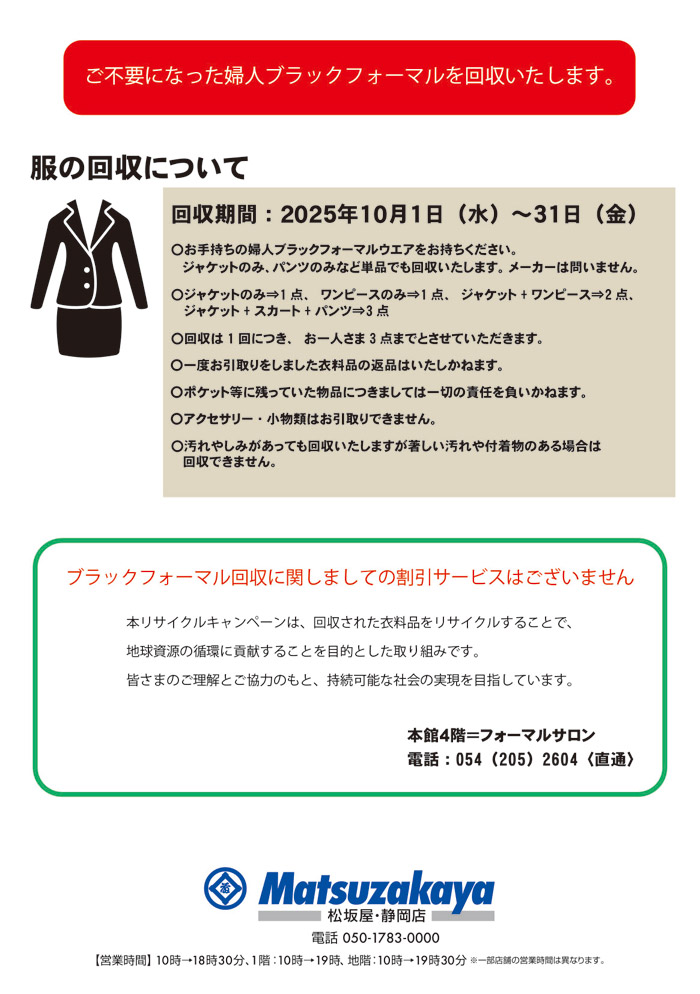 ご不要になった婦人ブラックフォーマルを回収いたします。

服の回収について

回収期間：2025年10月1日（水）～31日（金）

○お手持ちの婦人ブラックフォーマルウエアをお持ちください。
ジャケットのみ、パンツのみなど単品でも回収いたします。メーカーは問いません。

○ジャケットのみ⇒1点、 ワンピースのみ⇒1点、 ジャケット＋ワンピース⇒2点、
ジャケット＋スカート＋パンツ⇒3点

○回収は1回につき、 お一人さま3点までとさせていただきます。

○一度お引取りをしました衣料品の返品はいたしかねます。

○ポケット等に残っていた物品につきましては一切の責任を負いかねます。

○アクセサリー・小物類はお引取りできません。

○汚れやしみがあっても回収いたしますが著しい汚れや付着物のある場合は
回収できません。

ブラックフォーマル回収に関しましての割引サービスはございません

本リサイクルキャンペーンは、回収された衣料品をリサイクルすることで、
地球資源の循環に貢献することを目的とした取り組みです。
皆さまのご理解とご協力のもと、持続可能な社会の実現を目指しています。

本館4階＝フォーマルサロン
電話：054（205）2604〈直通〉

Matsuzakaya
松坂屋・静岡店
電話 050-1783-0000
【営業時間】10時→18時30分、1階：10時→19時、地階：10時→19時30分 ※一部店舗の営業時間は異なります。